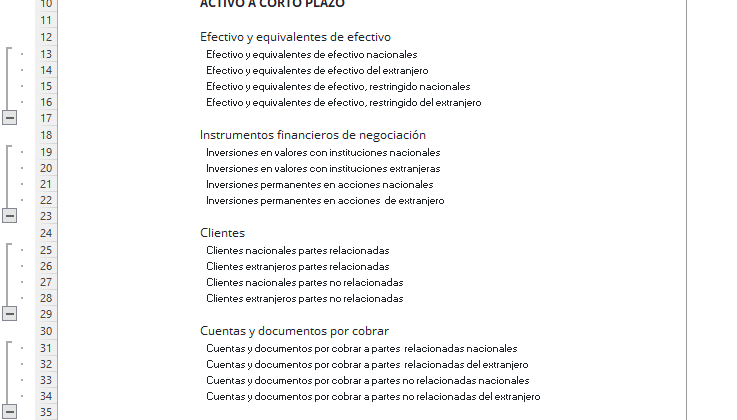 10 ACTIVO A CORTO PLAZO
11
12 Efectivo y equivalentes de efectivo
13 Efectivo y equivalentes de efectivo nacionales
14 Efectivo y equivalentes de efectivo del extranjero
15 Efectivo y equivalentes de efectivo, restringido nacionales
16 Efectivo y equivalentes de efectivo, restringido del extranjero
17
18 Instrumentos financieros de negociación
19 Inversiones en valores con instituciones nacionales
20 Inversiones en valores con instituciones extranjeras
21 Inversiones permanentes en acciones nacionales
22 Inversiones permanentes en acciones de extranjero
23
24 Clientes
25 Clientes nacionales partes relacionadas
26 Clientes extranjeros partes relacionadas
27 Clientes nacionales partes no relacionadas
28 Clientes extranjeros partes no relacionadas
29
30 Cuentas y documentos por cobrar
31 Cuentas y documentos por cobrar a partes relacionadas nacionales
32 Cuentas y documentos por cobrar a partes relacionadas del extranjero
33 Cuentas y documentos por cobrar a partes no relacionadas nacionales
34 Cuentas y documentos por cobrar a partes no relacionadas del extranjero
35